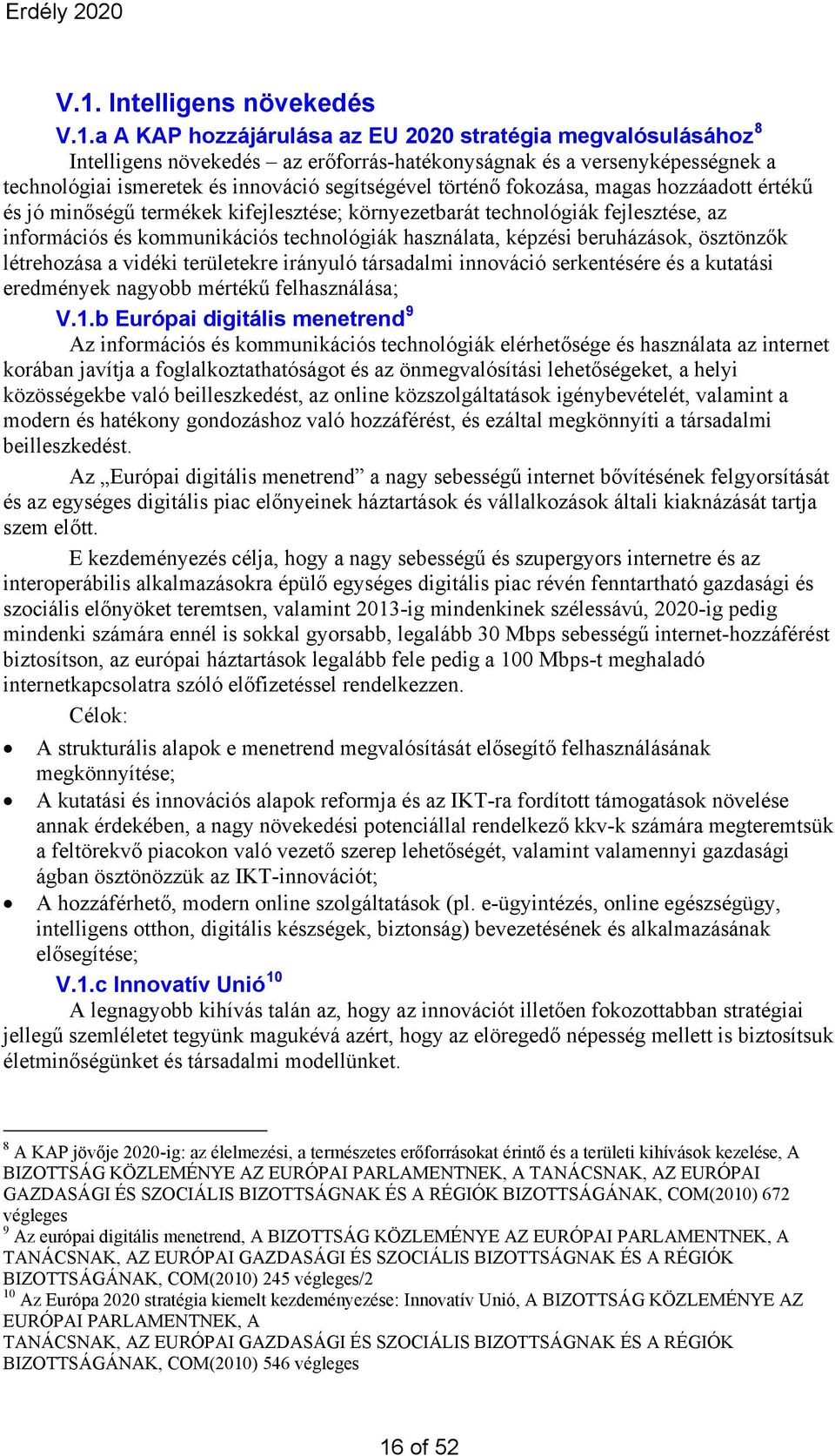 Erdély 2020

V.1. Intelligens növekedés

V.1.a A KAP hozzájárulása az EU 2020 stratégia megvalósulásához$^{8}$

Intelligens növekedés – az erőforrás-hatékonyságnak és a versenyképességnek a technológiai ismeretek és innováció segítségével történő fokozása, magas hozzáadott értékű és jó minőségű termékek kifejlesztése; környezetbarát technológiák fejlesztése, az információs és kommunikációs technológiák használata, képzési beruházások, ösztönzők létrehozása a vidéki területekre irányuló társadalmi innováció serkentésére és a kutatási eredmények nagyobb mértékű felhasználása;

V.1.b Európai digitális menetrend$^{9}$

Az információs és kommunikációs technológiák elérhetősége és használata az internet korában javítja a foglalkoztathatóságot és az önmegvalósítási lehetőségeket, a helyi közösségekbe való beilleszkedést, az online közszolgáltatások igénybevételét, valamint a modern és hatékony gondozáshoz való hozzáférést, és ezáltal megkönnyíti a társadalmi beilleszkedést.

Az „Európai digitális menetrend” a nagy sebességű internet bővítésének felgyorsítását és az egységes digitális piac előnyeinek háztartások és vállalkozások általi kiaknázását tartja szem előtt.

E kezdeményezés célja, hogy a nagy sebességű és szupergyors internetre és az interoperábilis alkalmazásokra épülő egységes digitális piac révén fenntartható gazdasági és szociális előnyöket teremtsen, valamint 2013-ig mindenkinek szélessávú, 2020-ig pedig mindenki számára ennél is sokkal gyorsabb, legalább 30 Mbps sebességű internet-hozzáférést biztosítson, az európai háztartások legalább fele pedig a 100 Mbps-t meghaladó internetkapcsolatra szóló előfizetéssel rendelkezzen.

Célok:

• A strukturális alapok e menetrend megvalósítását elősegítő felhasználásának megkönnyítése;
• A kutatási és innovációs alapok reformja és az IKT-ra fordított támogatások növelése annak érdekében, a nagy növekedési potenciállal rendelkező kkv-k számára megteremtsük a feltörekvő piacokon való vezető szerep lehetőségét, valamint valamennyi gazdasági ágban ösztönözzük az IKT-innovációt;
• A hozzáférhető, modern online szolgáltatások (pl. e-ügyintézés, online egészségügy, intelligens otthon, digitális készségek, biztonság) bevezetésének és alkalmazásának elősegítése;

V.1.c Innovatív Unió$^{10}$

A legnagyobb kihívás talán az, hogy az innovációt illetően fokozottabban stratégiai jellegű szemléletet tegyünk magukévá azért, hogy az elöregedő népesség mellett is biztosítsuk életminőségünket és társadalmi modellünket.

$^{8}$ A KAP jövője 2020-ig: az élelmezési, a természetes erőforrásokat érintő és a területi kihívások kezelése, A BIZOTTSÁG KÖZLEMÉNYE AZ EURÓPAI PARLAMENTNEK, A TANÁCSNAK, AZ EURÓPAI GAZDASÁGI ÉS SZOCIÁLIS BIZOTTSÁGNAK ÉS A RÉGIÓK BIZOTTSÁGÁNAK, COM(2010) 672 végleges
$^{9}$ Az európai digitális menetrend, A BIZOTTSÁG KÖZLEMÉNYE AZ EURÓPAI PARLAMENTNEK, A TANÁCSNAK, AZ EURÓPAI GAZDASÁGI ÉS SZOCIÁLIS BIZOTTSÁGNAK ÉS A RÉGIÓK BIZOTTSÁGÁNAK, COM(2010) 245 végleges/2
$^{10}$ Az Európa 2020 stratégia kiemelt kezdeményezése: Innovatív Unió, A BIZOTTSÁG KÖZLEMÉNYE AZ EURÓPAI PARLAMENTNEK, A
TANÁCSNAK, AZ EURÓPAI GAZDASÁGI ÉS SZOCIÁLIS BIZOTTSÁGNAK ÉS A RÉGIÓK BIZOTTSÁGÁNAK, COM(2010) 546 végleges

16 of 52